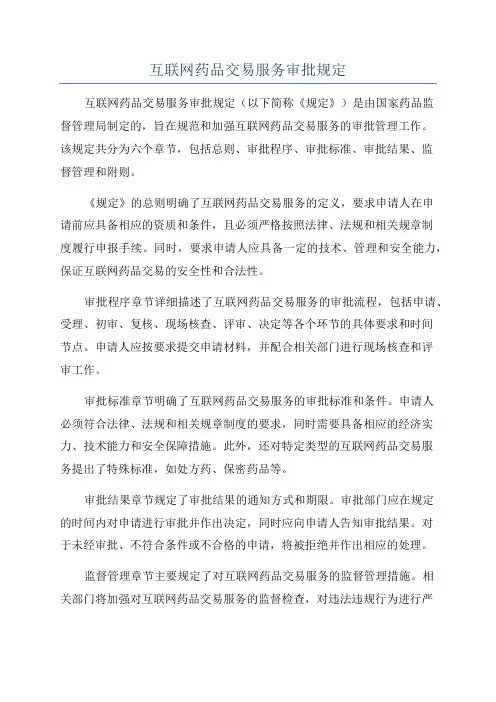 互联网药品交易服务审批规定

互联网药品交易服务审批规定（以下简称《规定》）是由国家药品监督管理局制定的，旨在规范和加强互联网药品交易服务的审批管理工作。该规定共分为六个章节，包括总则、审批程序、审批标准、审批结果、监督管理和附则。

《规定》的总则明确了互联网药品交易服务的定义，要求申请人在申请前应具备相应的资质和条件，且必须严格按照法律、法规和相关规章制度履行申报手续。同时，要求申请人应具备一定的技术、管理和安全能力，保证互联网药品交易的安全性和合法性。

审批程序章节详细描述了互联网药品交易服务的审批流程，包括申请、受理、初审、复核、现场核查、评审、决定等各个环节的具体要求和时间节点。申请人应按要求提交申请材料，并配合相关部门进行现场核查和评审工作。

审批标准章节明确了互联网药品交易服务的审批标准和条件。申请人必须符合法律、法规和相关规章制度的要求，同时需要具备相应的经济实力、技术能力和安全保障措施。此外，还对特定类型的互联网药品交易服务提出了特殊标准，如处方药、保密药品等。

审批结果章节规定了审批结果的通知方式和期限。审批部门应在规定的时间内对申请进行审批并作出决定，同时应向申请人告知审批结果。对于未经审批、不符合条件或不合格的申请，将被拒绝并作出相应的处理。

监督管理章节主要规定了对互联网药品交易服务的监督管理措施。相关部门将加强对互联网药品交易服务的监督检查，对违法违规行为进行严